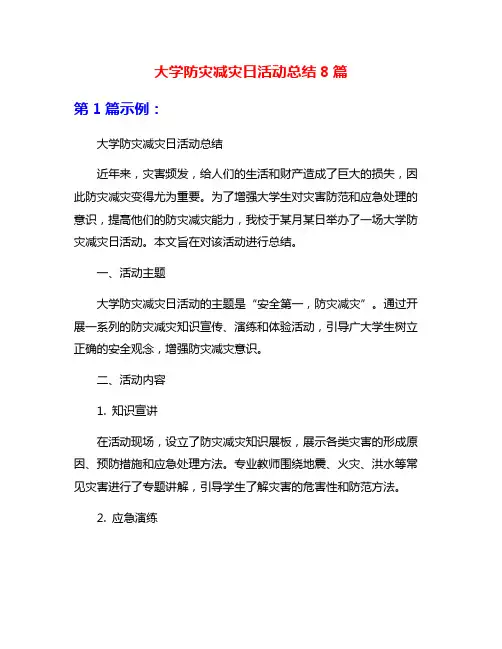 大学防灾减灾日活动总结 8 篇

第 1 篇示例：

大学防灾减灾日活动总结

近年来，灾害频发，给人们的生活和财产造成了巨大的损失，因此防灾减灾变得尤为重要。为了增强大学生对灾害防范和应急处理的意识，提高他们的防灾减灾能力，我校于某月某日举办了一场大学防灾减灾日活动。本文旨在对该活动进行总结。

一、活动主题

大学防灾减灾日活动的主题是“安全第一，防灾减灾”。通过开展一系列的防灾减灾知识宣传、演练和体验活动，引导广大学生树立正确的安全观念，增强防灾减灾意识。

二、活动内容

1. 知识宣讲

在活动现场，设立了防灾减灾知识展板，展示各类灾害的形成原因、预防措施和应急处理方法。专业教师围绕地震、火灾、洪水等常见灾害进行了专题讲解，引导学生了解灾害的危害性和防范方法。

2. 应急演练